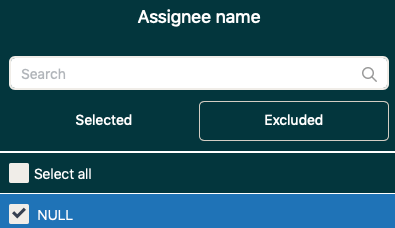 Assignee name

Search

Selected

Excluded

Select all

NULL